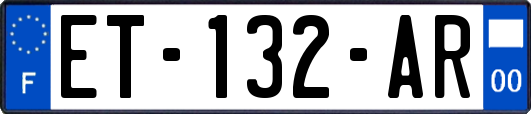 F
ET-132-AR
00